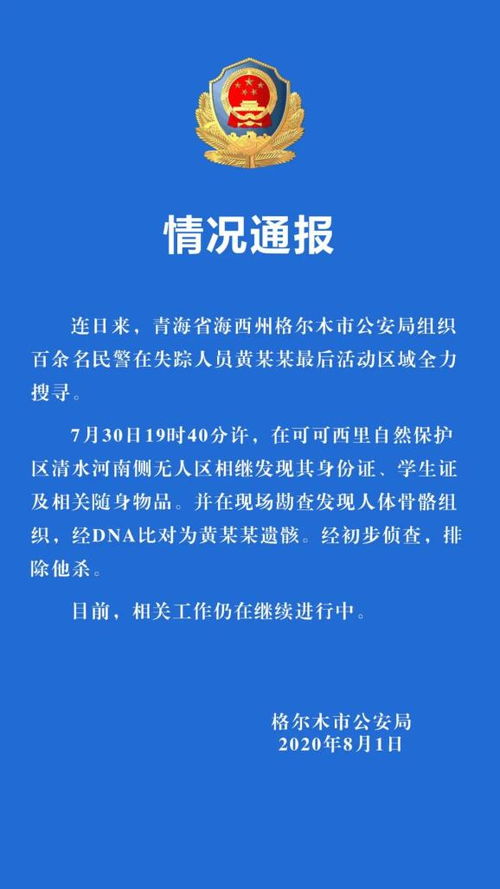 情况通报

连日来，青海省海西州格尔木市公安局组织百余名民警在失踪人员黄某某最后活动区域全力搜寻。

7月30日19时40分许，在可可西里自然保护区清水河南侧无人区相继发现其身份证、学生证及相关随身物品。并在现场勘查发现人体骨骼组织，经DNA比对为黄某某遗骸。经初步侦查，排除他杀。

目前，相关工作仍在继续进行中。

格尔木市公安局
2020年8月1日